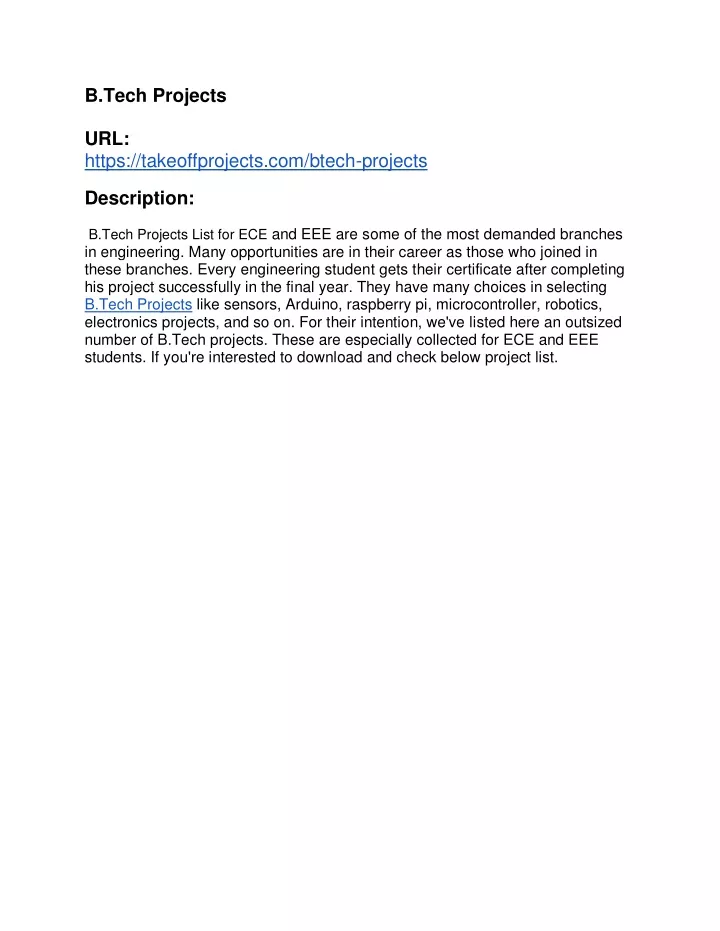 B.Tech Projects

URL:
https://takeoffprojects.com/btech-projects

Description:

B.Tech Projects List for ECE and EEE are some of the most demanded branches in engineering. Many opportunities are in their career as those who joined in these branches. Every engineering student gets their certificate after completing his project successfully in the final year. They have many choices in selecting B.Tech Projects like sensors, Arduino, raspberry pi, microcontroller, robotics, electronics projects, and so on. For their intention, we've listed here an outsized number of B.Tech projects. These are especially collected for ECE and EEE students. If you're interested to download and check below project list.